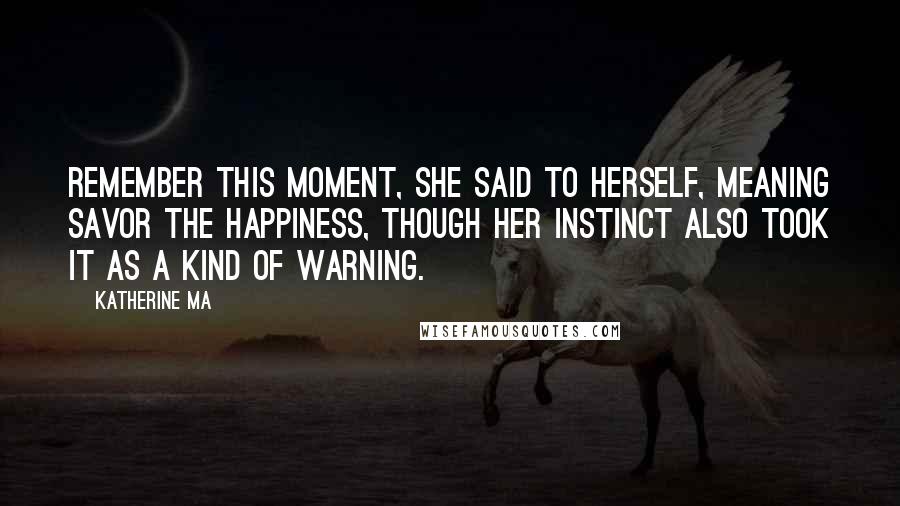 REMEMBER THIS MOMENT, SHE SAID TO HERSELF, MEANING SAVOR THE HAPPINESS, THOUGH HER INSTINCT ALSO TOOK IT AS A KIND OF WARNING.

KATHERINE MA

WISEFAMOUSQUOTES.COM